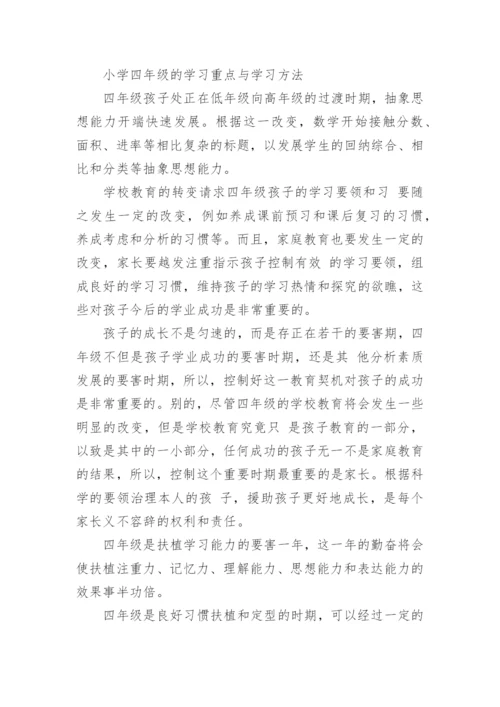 小学四年级的学习重点与学习方法

四年级孩子处正在低年级向高年级的过渡时期，抽象思想能力开端快速发展。根据这一改变，数学开始接触分数、面积、进率等相比复杂的标题，以发展学生的回纳综合、相比和分类等抽象思想能力。

学校教育的转变请求四年级孩子的学习要领和习 要随之发生一定的改变，例如养成课前预习和课后复习的习惯，养成考虑和分析的习惯等。而且，家庭教育也要发生一定的改变，家长要越发注重指示孩子控制有效 的学习要领，组成良好的学习习惯，维持孩子的学习热情和探究的欲瞧，这些对孩子今后的学业成功是非常重要的。

孩子的成长不是匀速的，而是存正在若干的要害期，四年级不但是孩子学业成功的要害时期，还是其 他分析素质发展的要害时期，所以，控制好这一教育契机对孩子的成功是非常重要的。别的，尽管四年级的学校教育将会发生一些明显的改变，但是学校教育究竟只 是孩子教育的一部分，以致是其中的一小部分，任何成功的孩子无一不是家庭教育的结果，所以，控制这个重要时期最重要的是家长。根据科学的要领治理本人的孩 子，援助孩子更好地成长，是每个家长义不容辞的权利和责任。

四年级是扶植学习能力的要害一年，这一年的勤奋将会使扶植注重力、记忆力、理解能力、思想能力和表达能力的效果事半功倍。

四年级是良好习惯扶植和定型的时期，可以经过一定的